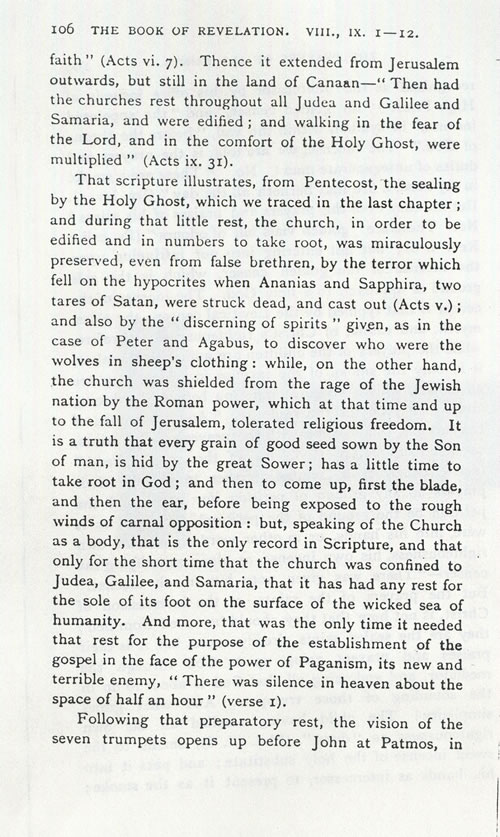 106 THE BOOK OF REVELATION. VIII., IX. 1—12.

faith" (Acts vi. 7). Thence it extended from Jerusalem outwards, but still in the land of Canaan—"Then had the churches rest throughout all Judea and Galilee and Samaria, and were edified; and walking in the fear of the Lord, and in the comfort of the Holy Ghost, were multiplied" (Acts ix. 31).

That scripture illustrates, from Pentecost, the sealing by the Holy Ghost, which we traced in the last chapter; and during that little rest, the church, in order to be edified and in numbers to take root, was miraculously preserved, even from false brethren, by the terror which fell on the hypocrites when Ananias and Sapphira, two tares of Satan, were struck dead, and cast out (Acts v.); and also by the "discerning of spirits" given, as in the case of Peter and Agabus, to discover who were the wolves in sheep's clothing: while, on the other hand, the church was shielded from the rage of the Jewish nation by the Roman power, which at that time and up to the fall of Jerusalem, tolerated religious freedom. It is a truth that every grain of good seed sown by the Son of man, is hid by the great Sower; has a little time to take root in God; and then to come up, first the blade, and then the ear, before being exposed to the rough winds of carnal opposition: but, speaking of the Church as a body, that is the only record in Scripture, and that only for the short time that the church was confined to Judea, Galilee, and Samaria, that it has had any rest for the sole of its foot on the surface of the wicked sea of humanity. And more, that was the only time it needed that rest for the purpose of the establishment of the gospel in the face of the power of Paganism, its new and terrible enemy, "There was silence in heaven about the space of half an hour" (verse 1).

Following that preparatory rest, the vision of the seven trumpets opens up before John at Patmos, in